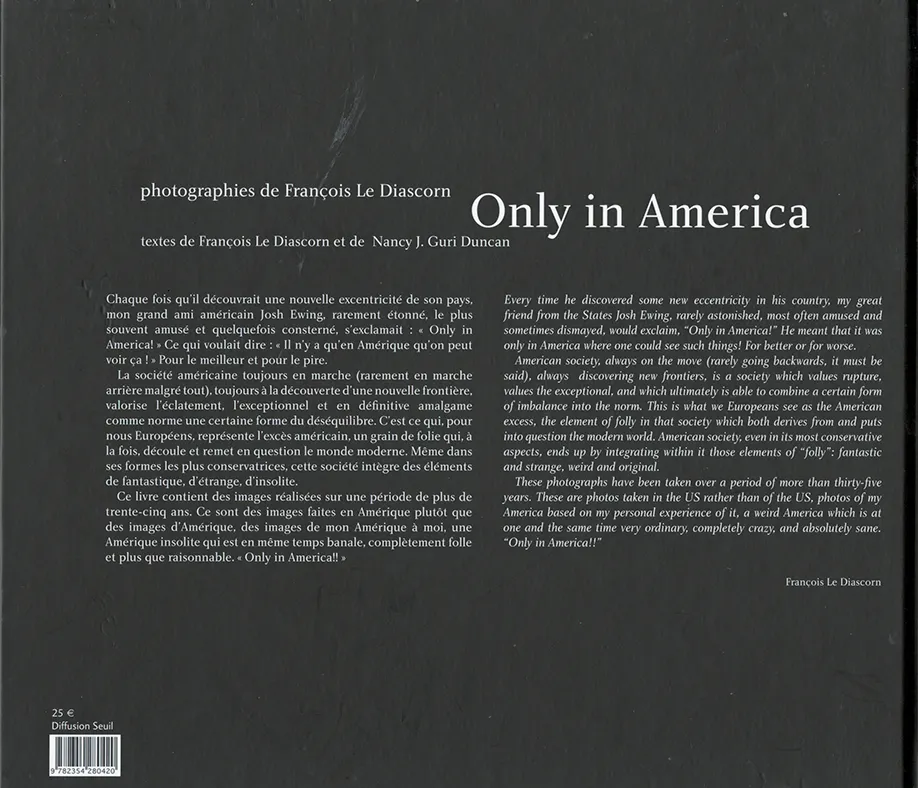 photographies de François Le Diascorn

Only in America

textes de François Le Diascorn et de Nancy J. Guri Duncan

Chaque fois qu'il découvrait une nouvelle excentricité de son pays, mon grand ami américain Josh Ewing, rarement étonné, le plus souvent amusé et quelquefois consterné, s'exclamait : « Only in America! » Ce qui voulait dire : « Il n'y a qu'en Amérique qu'on peut voir ça ! » Pour le meilleur et pour le pire.

La société américaine toujours en marche (rarement en marche arrière malgré tout), toujours à la découverte d'une nouvelle frontière, valorise l'éclatement, l'exceptionnel et en définitive amalgame comme norme une certaine forme du déséquilibre. C'est ce qui, pour nous Européens, représente l'excès américain, un grain de folie qui, à la fois, découle et remet en question le monde moderne. Même dans ses formes les plus conservatrices, cette société intègre des éléments de fantastique, d'étrange, d'insolite.

Ce livre contient des images réalisées sur une période de plus de trente-cinq ans. Ce sont des images faites en Amérique plutôt que des images d'Amérique, des images de mon Amérique à moi, une Amérique insolite qui est en même temps banale, complètement folle et plus que raisonnable. « Only in America!! »

Every time he discovered some new eccentricity in his country, my great friend from the States Josh Ewing, rarely astonished, most often amused and sometimes dismayed, would exclaim, "Only in America!" He meant that it was only in America where one could see such things! For better or for worse.

American society, always on the move (rarely going backwards, it must be said), always discovering new frontiers, is a society which values rupture, values the exceptional, and which ultimately is able to combine a certain form of imbalance into the norm. This is what we Europeans see as the American excess, the element of folly in that society which both derives from and puts into question the modern world. American society, even in its most conservative aspects, ends up by integrating within it those elements of "folly": fantastic and strange, weird and original.

These photographs have been taken over a period of more than thirty-five years. These are photos taken in the US rather than of the US, photos of my America based on my personal experience of it, a weird America which is at one and the same time very ordinary, completely crazy, and absolutely sane. "Only in America!!"

François Le Diascorn

25 €
Diffusion Seuil

9 782354 280420